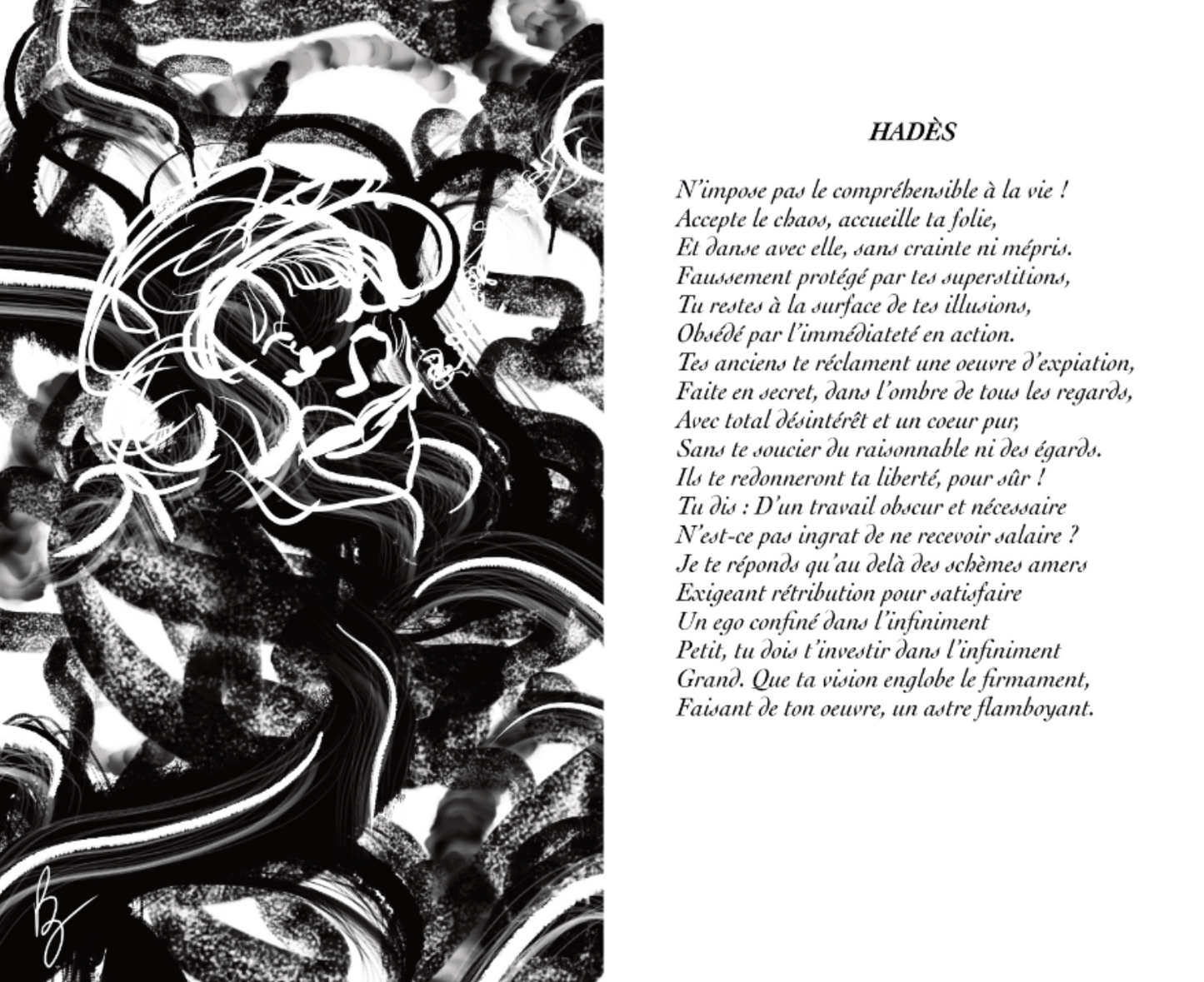 HADÈS

N'impose pas le compréhensible à la vie !
Accepte le chaos, accueille ta folie,
Et danse avec elle, sans crainte ni mépris.
Faussement protégé par tes superstitions,
Tu restes à la surface de tes illusions,
Obsédé par l'immédiateté en action.
Tes anciens te réclament une oeuvre d'expiation,
Faite en secret, dans l'ombre de tous les regards,
Avec total désintérêt et un coeur pur,
Sans te soucier du raisonnable ni des égards.
Ils te redonneront ta liberté, pour sûr !
Tu dis : D'un travail obscur et nécessaire
N'est-ce pas ingrat de ne recevoir salaire ?
Je te réponds qu'au delà des schèmes amers
Exigeant rétribution pour satisfaire
Un ego confiné dans l'infiniment
Petit, tu dois t'investir dans l'infiniment
Grand. Que ta vision englobe le firmament,
Faisant de ton oeuvre, un astre flamboyant.